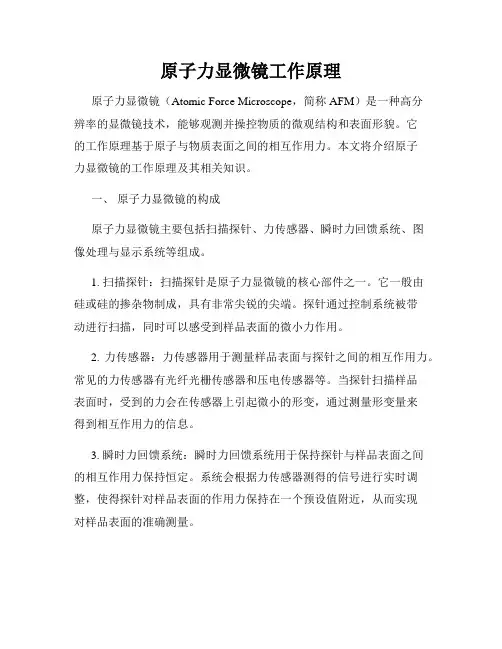 原子力显微镜工作原理

原子力显微镜（Atomic Force Microscope，简称 AFM）是一种高分辨率的显微镜技术，能够观测并操控物质的微观结构和表面形貌。它的工作原理基于原子与物质表面之间的相互作用力。本文将介绍原子力显微镜的工作原理及其相关知识。

一、 原子力显微镜的构成

原子力显微镜主要包括扫描探针、力传感器、瞬时力回馈系统、图像处理与显示系统等组成。

1. 扫描探针：扫描探针是原子力显微镜的核心部件之一。它一般由硅或硅的掺杂物制成，具有非常尖锐的尖端。探针通过控制系统被带动进行扫描，同时可以感受到样品表面的微小力作用。

2. 力传感器：力传感器用于测量样品表面与探针之间的相互作用力。常见的力传感器有光纤光栅传感器和压电传感器等。当探针扫描样品表面时，受到的力会在传感器上引起微小的形变，通过测量形变量来得到相互作用力的信息。

3. 瞬时力回馈系统：瞬时力回馈系统用于保持探针与样品表面之间的相互作用力保持恒定。系统会根据力传感器测得的信号进行实时调整，使得探针对样品表面的作用力保持在一个预设值附近，从而实现对样品表面的准确测量。